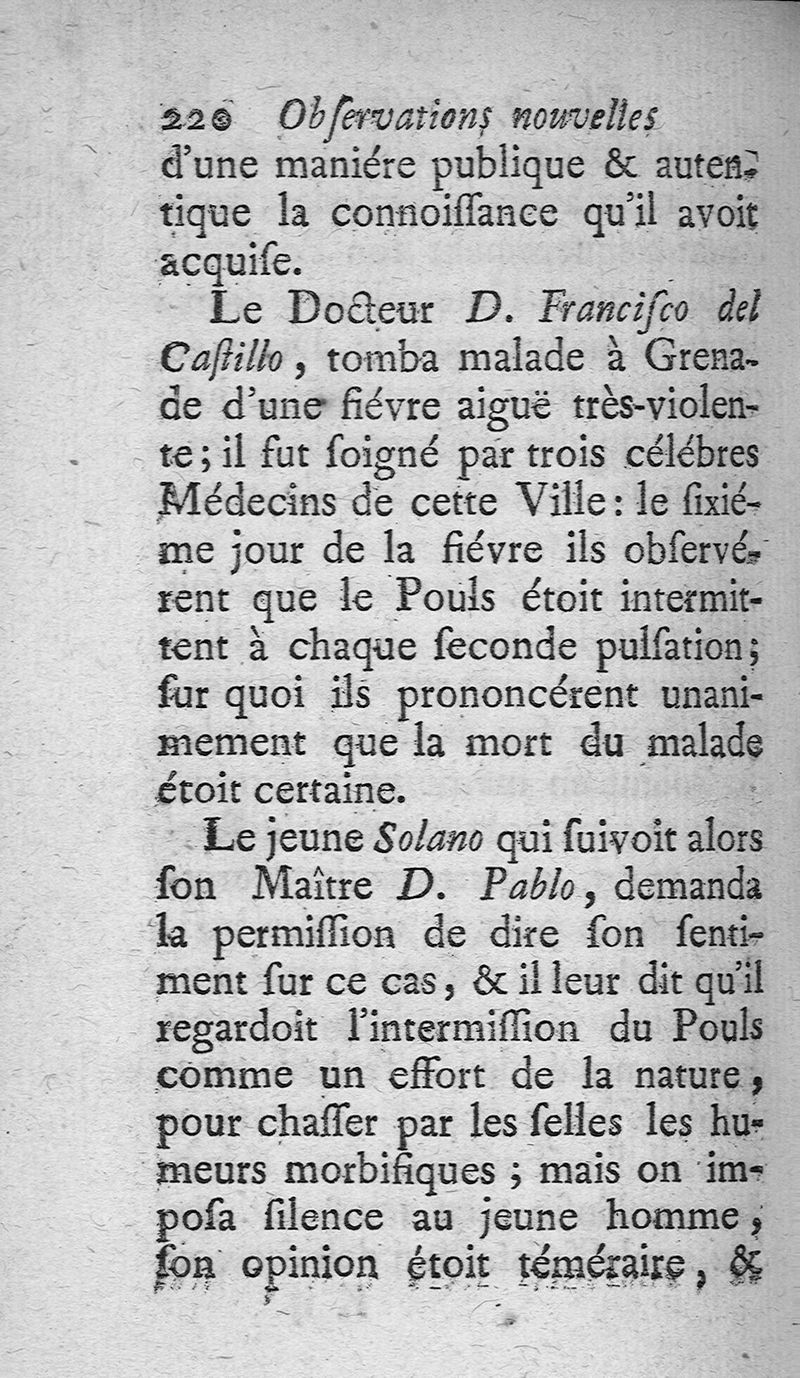 220 Obſervations nouvelles d'une maniére publique & autentique la connoiſſance qu'il avoit acquiſe.

Le Docteur D. Franciſco del Caſtillo, tomba malade à Grenade d'une fiévre aiguë très-violente; il fut ſoigné par trois célébres Médecins de cette Ville: le ſixiéme jour de la fiévre ils obſervérent que le Pouls étoit intermittent à chaque ſeconde pulſation; ſur quoi ils prononcérent unanimement que la mort du malade étoit certaine.

Le jeune Solano qui ſuivoit alors ſon Maître D. Pablo, demanda la permiſſion de dire ſon ſentiment ſur ce cas, & il leur dit qu'il regardoit l'intermiſſion du Pouls comme un effort de la nature, pour chaſſer par les ſelles les humeurs morbifiques; mais on impoſa ſilence au jeune homme, ſon opinion étoit téméraire, &